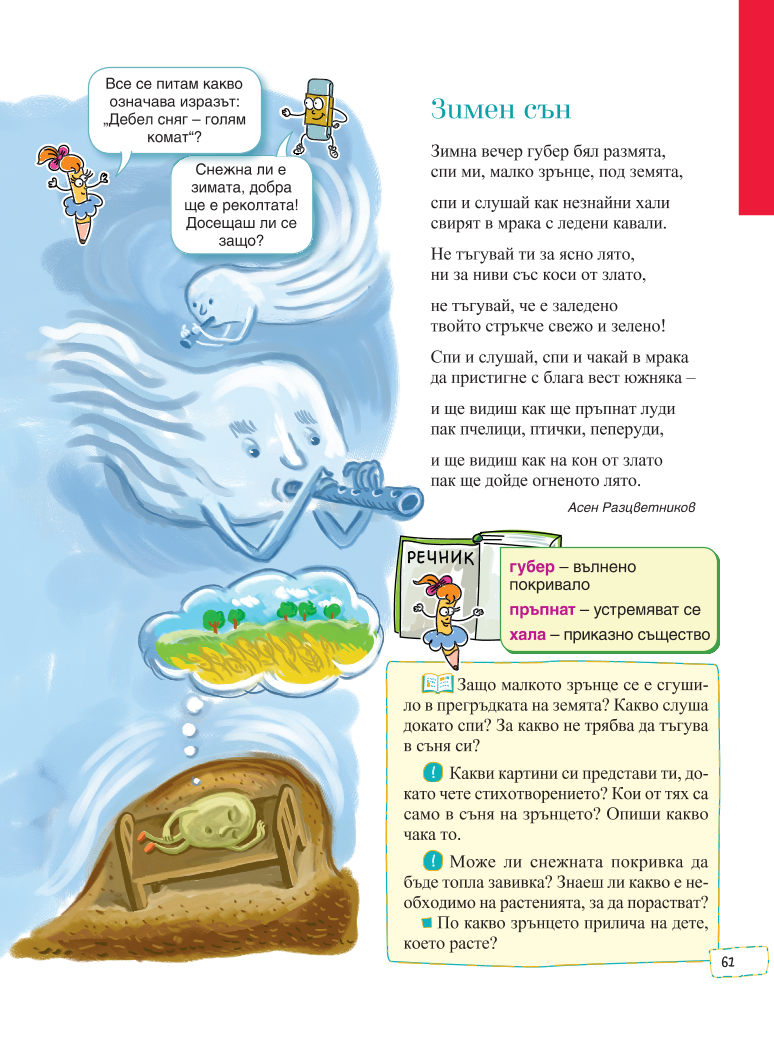 Все се питам какво означава изразът: „Дебел сняг – голям комат“?

Снежна ли е зимата, добра ще е реколтата! Досещаш ли се защо?

Зимен сън

Зимна вечер губер бял размята,
спи ми, малко зрънце, под земята,

спи и слушай как незнайни хали
свирят в мрака с ледени кавали.

Не тъгувай ти за ясно лято,
ни за ниви със коси от злато,

не тъгувай, че е заледено
твойто стръкче свежо и зелено!

Спи и слушай, спи и чакай в мрака
да пристигне с блага вест южняка –

и ще видиш как ще пръпнат луди
пак пчелици, птички, пеперуди,

и ще видиш как на кон от злато
пак ще дойде огненото лято.

Асен Разцветников

РЕЧНИК

губер – вълнено покривало
пръпнат – устремяват се
хала – приказно същество

Защо малкото зрънце се е сгушило в прегръдката на земята? Какво слуша докато спи? За какво не трябва да тъгува в съня си?

Какви картини си представи ти, докато чете стихотворението? Кои от тях са само в съня на зрънцето? Опиши какво чака то.

Може ли снежната покривка да бъде топла завивка? Знаеш ли какво е необходимо на растенията, за да порастват?

По какво зрънцето прилича на дете, което расте?

61